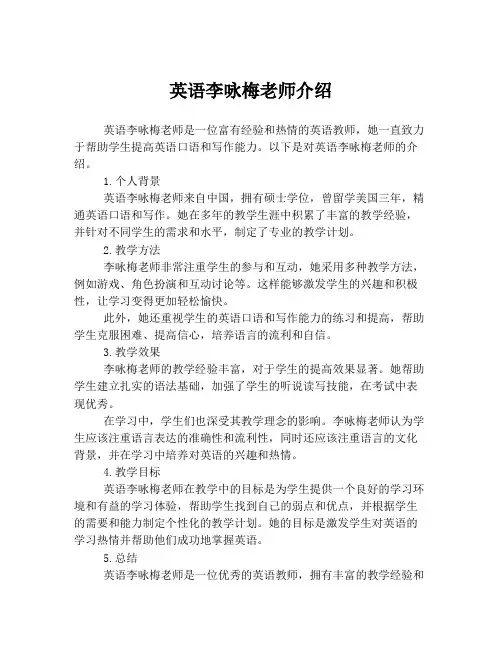 英语李咏梅老师介绍

英语李咏梅老师是一位富有经验和热情的英语教师，她一直致力于帮助学生提高英语口语和写作能力。以下是对英语李咏梅老师的介绍。

1. 个人背景

英语李咏梅老师来自中国，拥有硕士学位，曾留学美国三年，精通英语口语和写作。她在多年的教学生涯中积累了丰富的教学经验，并针对不同学生的需求和水平，制定了专业的教学计划。

2. 教学方法

李咏梅老师非常注重学生的参与和互动，她采用多种教学方法，例如游戏、角色扮演和互动讨论等。这样能够激发学生的兴趣和积极性，让学习变得更加轻松愉快。

此外，她还重视学生的英语口语和写作能力的练习和提高，帮助学生克服困难、提高信心，培养语言的流利和自信。

3. 教学效果

李咏梅老师的教学经验丰富，对于学生的提高效果显著。她帮助学生建立扎实的语法基础，加强了学生的听说读写技能，在考试中表现优秀。

在学习中，学生们也深受其教学理念的影响。李咏梅老师认为学生应该注重语言表达的准确性和流利性，同时还应该注重语言的文化背景，并在学习中培养对英语的兴趣和热情。

4. 教学目标

英语李咏梅老师在教学中的目标是为学生提供一个良好的学习环境和有益的学习体验，帮助学生找到自己的弱点和优点，并根据学生的需要和能力制定个性化的教学计划。她的目标是激发学生对英语的学习热情并帮助他们成功地掌握英语。

5. 总结

英语李咏梅老师是一位优秀的英语教师，拥有丰富的教学经验和